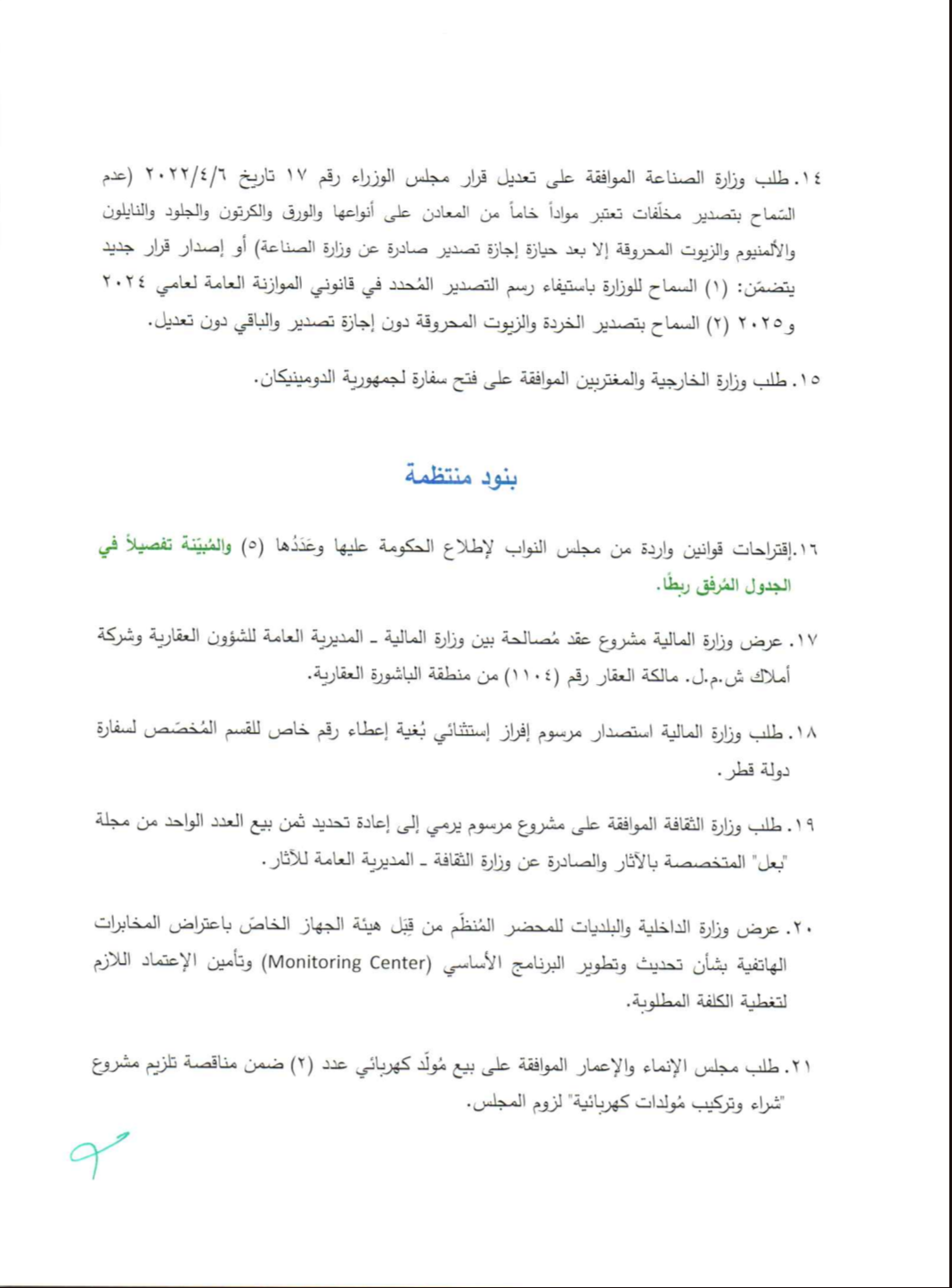 ١٤. طلب وزارة الصناعة الموافقة على تعديل قرار مجلس الوزراء رقم ١٧ تاريخ ٢٠٢٢/٤/٦ (عدم السّماح بتصدير مخلّفات تعتبر مواداً خاماً من المعادن على أنواعها والورق والكرتون والجلود والنايلون والألمنيوم والزيوت المحروقة إلا بعد حيازة إجازة تصدير صادرة عن وزارة الصناعة) أو إصدار قرار جديد يتضمّن: (١) السماح للوزارة باستيفاء رسم التصدير المُحدد في قانوني الموازنة العامة لعامي ٢٠٢٤ و٢٠٢٥ (٢) السماح بتصدير الخردة والزيوت المحروقة دون إجازة تصدير والباقي دون تعديل.

١٥. طلب وزارة الخارجية والمغتربين الموافقة على فتح سفارة لجمهورية الدومينيكان.

بنود منتظمة

١٦.إقتراحات قوانين واردة من مجلس النواب لإطلاع الحكومة عليها وعَدَدُها (٥) والمُبيّنة تفصيلاً في الجدول المُرفق ربطًا.

١٧. عرض وزارة المالية مشروع عقد مُصالحة بين وزارة المالية ـ المديرية العامة للشؤون العقارية وشركة أملاك ش.م.ل. مالكة العقار رقم (١١٠٤) من منطقة الباشورة العقارية.

١٨. طلب وزارة المالية استصدار مرسوم إفراز إستثنائي بُغية إعطاء رقم خاص للقسم المُخصّص لسفارة دولة قطر.

١٩. طلب وزارة الثقافة الموافقة على مشروع مرسوم يرمي إلى إعادة تحديد ثمن بيع العدد الواحد من مجلة "بعل" المتخصصة بالآثار والصادرة عن وزارة الثقافة ـ المديرية العامة للآثار.

٢٠. عرض وزارة الداخلية والبلديات للمحضر المُنظّم من قِبَل هيئة الجهاز الخاصّ باعتراض المخابرات الهاتفية بشأن تحديث وتطوير البرنامج الأساسي (Monitoring Center) وتأمين الإعتماد اللازم لتغطية الكلفة المطلوبة.

٢١. طلب مجلس الإنماء والإعمار الموافقة على بيع مُولّد كهربائي عدد (٢) ضمن مناقصة تلزيم مشروع "شراء وتركيب مُولدات كهربائية" لزوم المجلس.